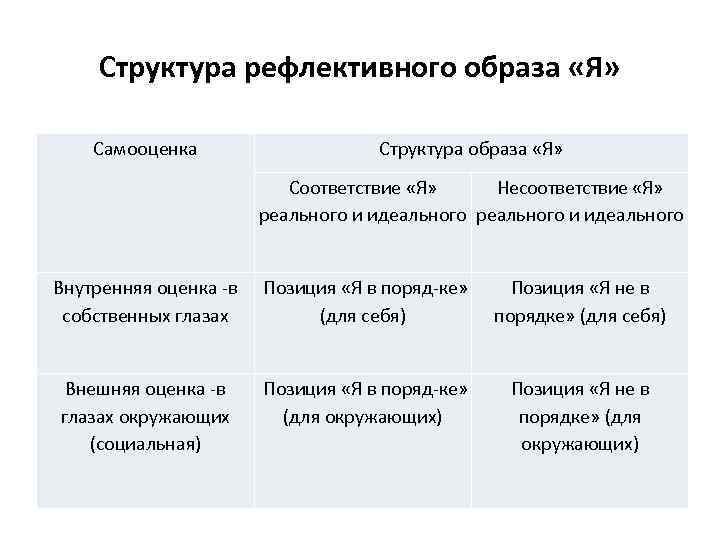 Структура рефлективного образа «Я»

| Самооценка | Структура образа «Я» | |
|---|---|---|
| | Соответствие «Я» реального и идеального | Несоответствие «Я» реального и идеального |
| Внутренняя оценка -в собственных глазах | Позиция «Я в поряд-ке» (для себя) | Позиция «Я не в порядке» (для себя) |
| Внешняя оценка -в глазах окружающих (социальная) | Позиция «Я в поряд-ке» (для окружающих) | Позиция «Я не в порядке» (для окружающих) |